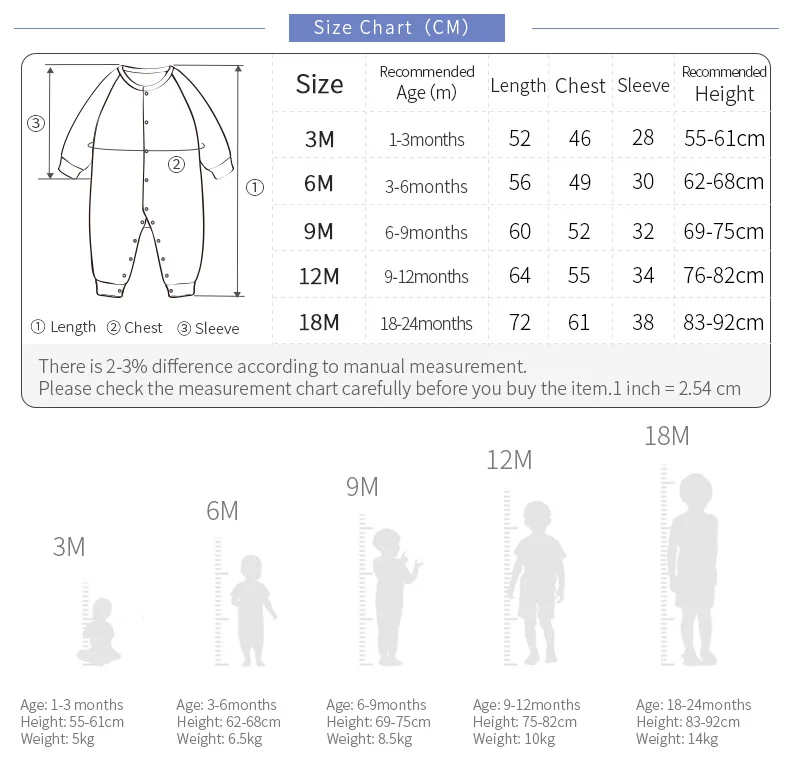 Size Chart (CM)

③ ② ①

① Length ② Chest ③ Sleeve

| Size | Recommended Age (m) | Length | Chest | Sleeve | Recommended Height |
|---|---|---|---|---|---|
| 3M | 1-3months | 52 | 46 | 28 | 55-61cm |
| 6M | 3-6months | 56 | 49 | 30 | 62-68cm |
| 9M | 6-9months | 60 | 52 | 32 | 69-75cm |
| 12M | 9-12months | 64 | 55 | 34 | 76-82cm |
| 18M | 18-24months | 72 | 61 | 38 | 83-92cm |

There is 2-3% difference according to manual measurement.
Please check the measurement chart carefully before you buy the item.1 inch = 2.54 cm

3M
6M
9M
12M
18M

Age: 1-3 months
Height: 55-61cm
Weight: 5kg

Age: 3-6months
Height: 62-68cm
Weight: 6.5kg

Age: 6-9months
Height: 69-75cm
Weight: 8.5kg

Age: 9-12months
Height: 75-82cm
Weight: 10kg

Age: 18-24months
Height: 83-92cm
Weight: 14kg